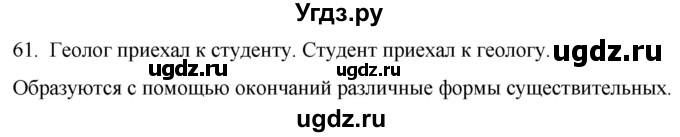 Угдз.ру

61. Геолог приехал к студенту. Студент приехал к геологу. ugdz.ru

ugdz.ru ugdz.ru

Образуются с помощью окончаний различные формы существительных.

ugdz.ru